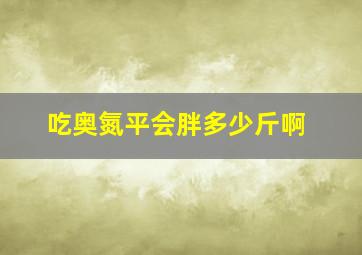 吃奥氮平会胖多少斤啊